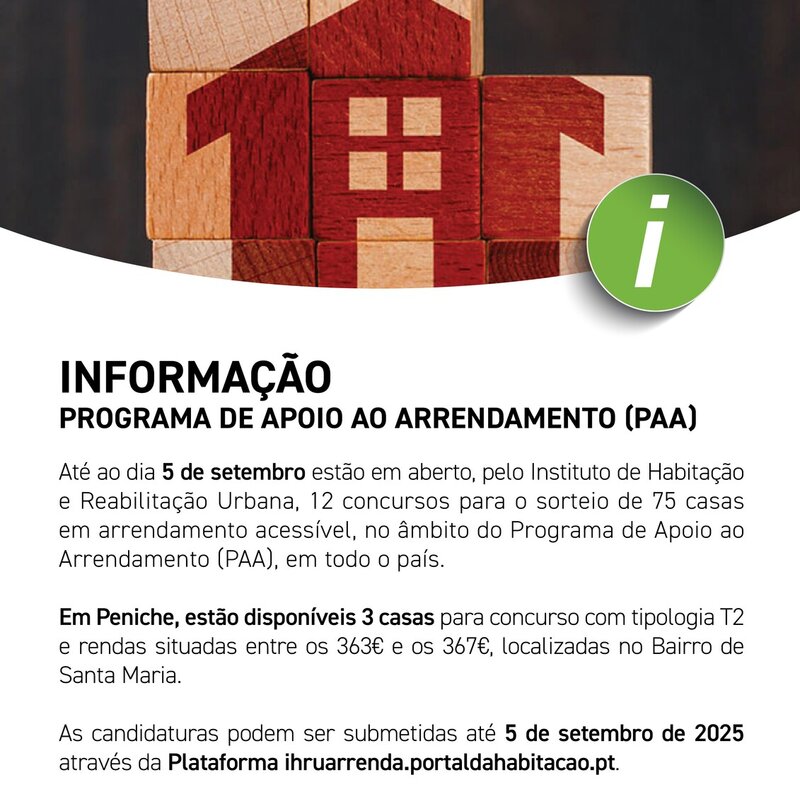 i

INFORMAÇÃO
PROGRAMA DE APOIO AO ARRENDAMENTO (PAA)

Até ao dia 5 de setembro estão em aberto, pelo Instituto de Habitação e Reabilitação Urbana, 12 concursos para o sorteio de 75 casas em arrendamento acessível, no âmbito do Programa de Apoio ao Arrendamento (PAA), em todo o país.

Em Peniche, estão disponíveis 3 casas para concurso com tipologia T2 e rendas situadas entre os 363€ e os 367€, localizadas no Bairro de Santa Maria.

As candidaturas podem ser submetidas até 5 de setembro de 2025 através da Plataforma ihruarrenda.portaldahabitacao.pt.